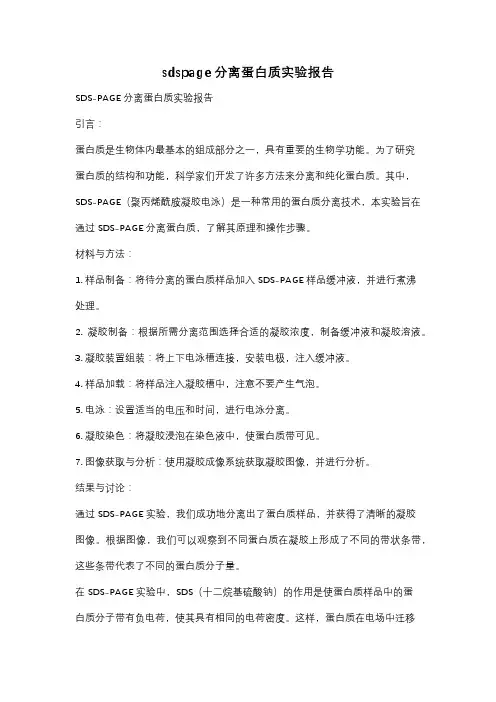 sdspage分离蛋白质实验报告

SDS-PAGE分离蛋白质实验报告

引言：

蛋白质是生物体内最基本的组成部分之一，具有重要的生物学功能。为了研究蛋白质的结构和功能，科学家们开发了许多方法来分离和纯化蛋白质。其中，SDS-PAGE（聚丙烯酰胺凝胶电泳）是一种常用的蛋白质分离技术，本实验旨在通过SDS-PAGE分离蛋白质，了解其原理和操作步骤。

材料与方法：

1. 样品制备：将待分离的蛋白质样品加入SDS-PAGE样品缓冲液，并进行煮沸处理。

2. 凝胶制备：根据所需分离范围选择合适的凝胶浓度，制备缓冲液和凝胶溶液。

3. 凝胶装置组装：将上下电泳槽连接，安装电极，注入缓冲液。

4. 样品加载：将样品注入凝胶槽中，注意不要产生气泡。

5. 电泳：设置适当的电压和时间，进行电泳分离。

6. 凝胶染色：将凝胶浸泡在染色液中，使蛋白质带可见。

7. 图像获取与分析：使用凝胶成像系统获取凝胶图像，并进行分析。

结果与讨论：

通过SDS-PAGE实验，我们成功地分离出了蛋白质样品，并获得了清晰的凝胶图像。根据图像，我们可以观察到不同蛋白质在凝胶上形成了不同的带状条带，这些条带代表了不同的蛋白质分子量。

在SDS-PAGE实验中，SDS（十二烷基硫酸钠）的作用是使蛋白质样品中的蛋白质分子带有负电荷，使其具有相同的电荷密度。这样，蛋白质在电场中迁移